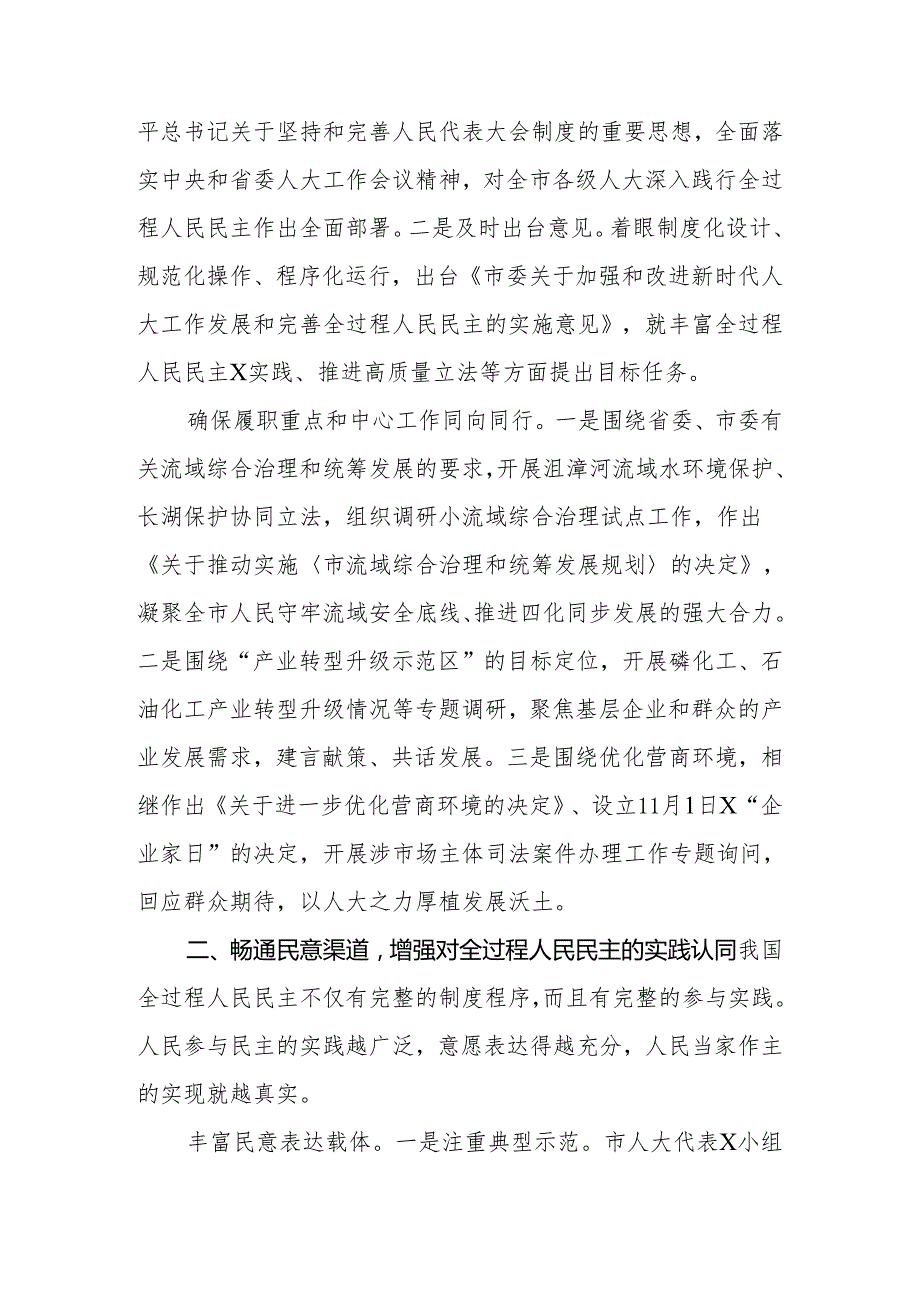 平总书记关于坚持和完善人民代表大会制度的重要思想，全面落实中央和省委人大工作会议精神，对全市各级人大深入践行全过程人民民主作出全面部署。二是及时出台意见。着眼制度化设计、规范化操作、程序化运行，出台《市委关于加强和改进新时代人大工作发展和完善全过程人民民主的实施意见》，就丰富全过程人民民主X实践、推进高质量立法等方面提出目标任务。

确保履职重点和中心工作同向同行。一是围绕省委、市委有关流域综合治理和统筹发展的要求，开展沮漳河流域水环境保护、长湖保护协同立法，组织调研小流域综合治理试点工作，作出《关于推动实施〈市流域综合治理和统筹发展规划〉的决定》，凝聚全市人民守牢流域安全底线、推进四化同步发展的强大合力。二是围绕“产业转型升级示范区”的目标定位，开展磷化工、石油化工产业转型升级情况等专题调研，聚焦基层企业和群众的产业发展需求，建言献策、共话发展。三是围绕优化营商环境，相继作出《关于进一步优化营商环境的决定》、设立11月1日X“企业家日”的决定，开展涉市场主体司法案件办理工作专题询问，回应群众期待，以人大之力厚植发展沃土。

二、畅通民意渠道，增强对全过程人民民主的实践认同我国全过程人民民主不仅有完整的制度程序，而且有完整的参与实践。人民参与民主的实践越广泛，意愿表达得越充分，人民当家作主的实现就越真实。

丰富民意表达载体。一是注重典型示范。市人大代表X小组